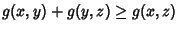 $g(x, y) + g(y, z) \geq g(x, z)$